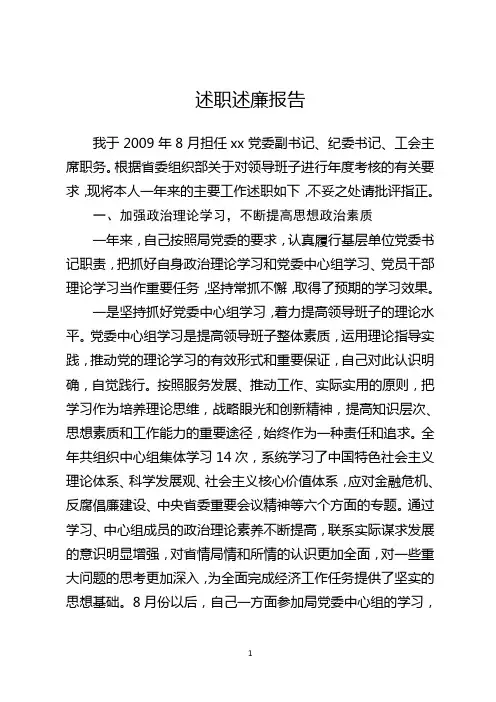 述职述廉报告

我于 2009 年 8 月担任 xx 党委副书记、纪委书记、工会主席职务。根据省委组织部关于对领导班子进行年度考核的有关要求，现将本人一年来的主要工作述职如下，不妥之处请批评指正。

一、加强政治理论学习，不断提高思想政治素质

一年来，自己按照局党委的要求，认真履行基层单位党委书记职责，把抓好自身政治理论学习和党委中心组学习、党员干部理论学习当作重要任务，坚持常抓不懈，取得了预期的学习效果。

一是坚持抓好党委中心组学习，着力提高领导班子的理论水平。党委中心组学习是提高领导班子整体素质，运用理论指导实践，推动党的理论学习的有效形式和重要保证，自己对此认识明确，自觉践行。按照服务发展、推动工作、实际实用的原则，把学习作为培养理论思维，战略眼光和创新精神，提高知识层次、思想素质和工作能力的重要途径，始终作为一种责任和追求。全年共组织中心组集体学习 14 次，系统学习了中国特色社会主义理论体系、科学发展观、社会主义核心价值体系，应对金融危机、反腐倡廉建设、中央省委重要会议精神等六个方面的专题。通过学习、中心组成员的政治理论素养不断提高，联系实际谋求发展的意识明显增强，对省情局情和所情的认识更加全面，对一些重大问题的思考更加深入，为全面完成经济工作任务提供了坚实的思想基础。8 月份以后，自己一方面参加局党委中心组的学习，

1